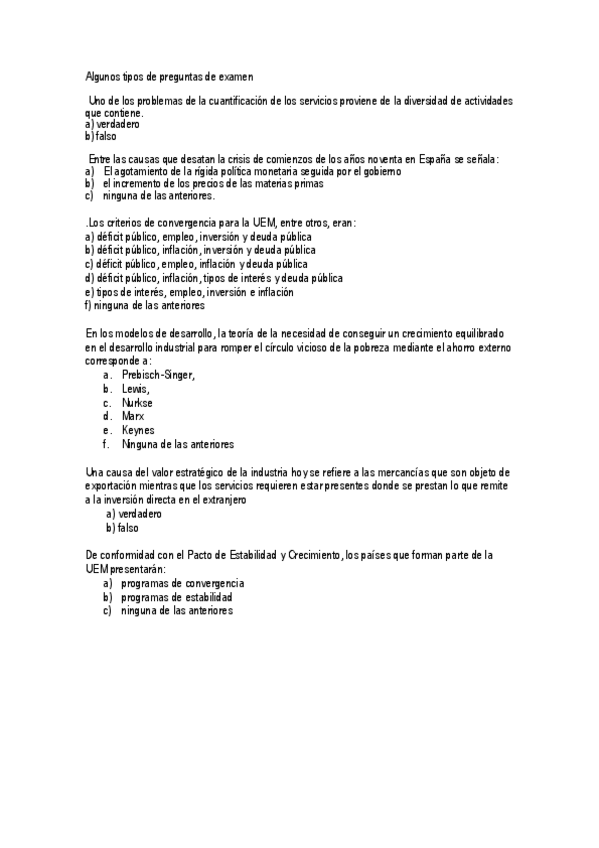 Algunos tipos de preguntas de examen

Uno de los problemas de la cuantificación de los servicios proviene de la diversidad de actividades que contiene.
a) verdadero
b) falso

Entre las causas que desatan la crisis de comienzos de los años noventa en España se señala:
a) El agotamiento de la rígida política monetaria seguida por el gobierno
b) el incremento de los precios de las materias primas
c) ninguna de las anteriores.

.Los criterios de convergencia para la UEM, entre otros, eran:
a) déficit público, empleo, inversión y deuda pública
b) déficit público, inflación, inversión y deuda pública
c) déficit público, empleo, inflación y deuda pública
d) déficit público, inflación, tipos de interés y deuda pública
e) tipos de interés, empleo, inversión e inflación
f) ninguna de las anteriores

En los modelos de desarrollo, la teoría de la necesidad de conseguir un crecimiento equilibrado en el desarrollo industrial para romper el círculo vicioso de la pobreza mediante el ahorro externo corresponde a:
a. Prebisch-Singer,
b. Lewis,
c. Nurkse
d. Marx
e. Keynes
f. Ninguna de las anteriores

Una causa del valor estratégico de la industria hoy se refiere a las mercancías que son objeto de exportación mientras que los servicios requieren estar presentes donde se prestan lo que remite a la inversión directa en el extranjero
a) verdadero
b) falso

De conformidad con el Pacto de Estabilidad y Crecimiento, los países que forman parte de la UEM presentarán:
a) programas de convergencia
b) programas de estabilidad
c) ninguna de las anteriores